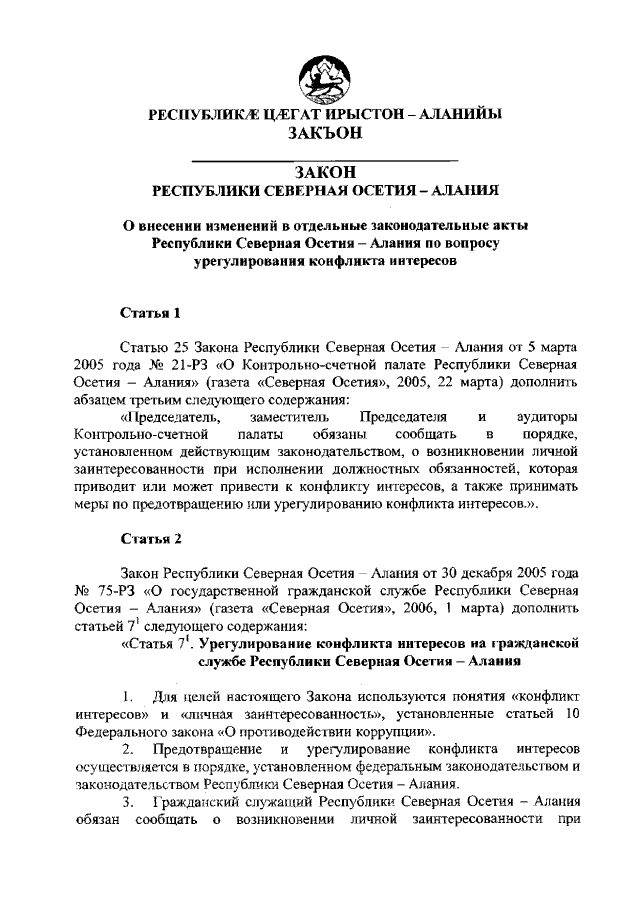 РЕСПУБЛИКÆ ЦÆГАТ ИРЫСТОН – АЛАНИЙЫ
ЗАКЪОН

ЗАКОН
РЕСПУБЛИКИ СЕВЕРНАЯ ОСЕТИЯ – АЛАНИЯ

О внесении изменений в отдельные законодательные акты Республики Северная Осетия – Алания по вопросу урегулирования конфликта интересов

Статья 1

Статью 25 Закона Республики Северная Осетия – Алания от 5 марта 2005 года № 21-РЗ «О Контрольно-счетной палате Республики Северная Осетия – Алания» (газета «Северная Осетия», 2005, 22 марта) дополнить абзацем третьим следующего содержания:

«Председатель, заместитель Председателя и аудиторы Контрольно-счетной палаты обязаны сообщать в порядке, установленном действующим законодательством, о возникновении личной заинтересованности при исполнении должностных обязанностей, которая приводит или может привести к конфликту интересов, а также принимать меры по предотвращению или урегулированию конфликта интересов.».

Статья 2

Закон Республики Северная Осетия – Алания от 30 декабря 2005 года № 75-РЗ «О государственной гражданской службе Республики Северная Осетия – Алания» (газета «Северная Осетия», 2006, 1 марта) дополнить статьей $7^1$ следующего содержания:

«Статья $7^1$. Урегулирование конфликта интересов на гражданской службе Республики Северная Осетия – Алания

1. Для целей настоящего Закона используются понятия «конфликт интересов» и «личная заинтересованность», установленные статьей 10 Федерального закона «О противодействии коррупции».

2. Предотвращение и урегулирование конфликта интересов осуществляется в порядке, установленном федеральным законодательством и законодательством Республики Северная Осетия – Алания.

3. Гражданский служащий Республики Северная Осетия – Алания обязан сообщать о возникновении личной заинтересованности при